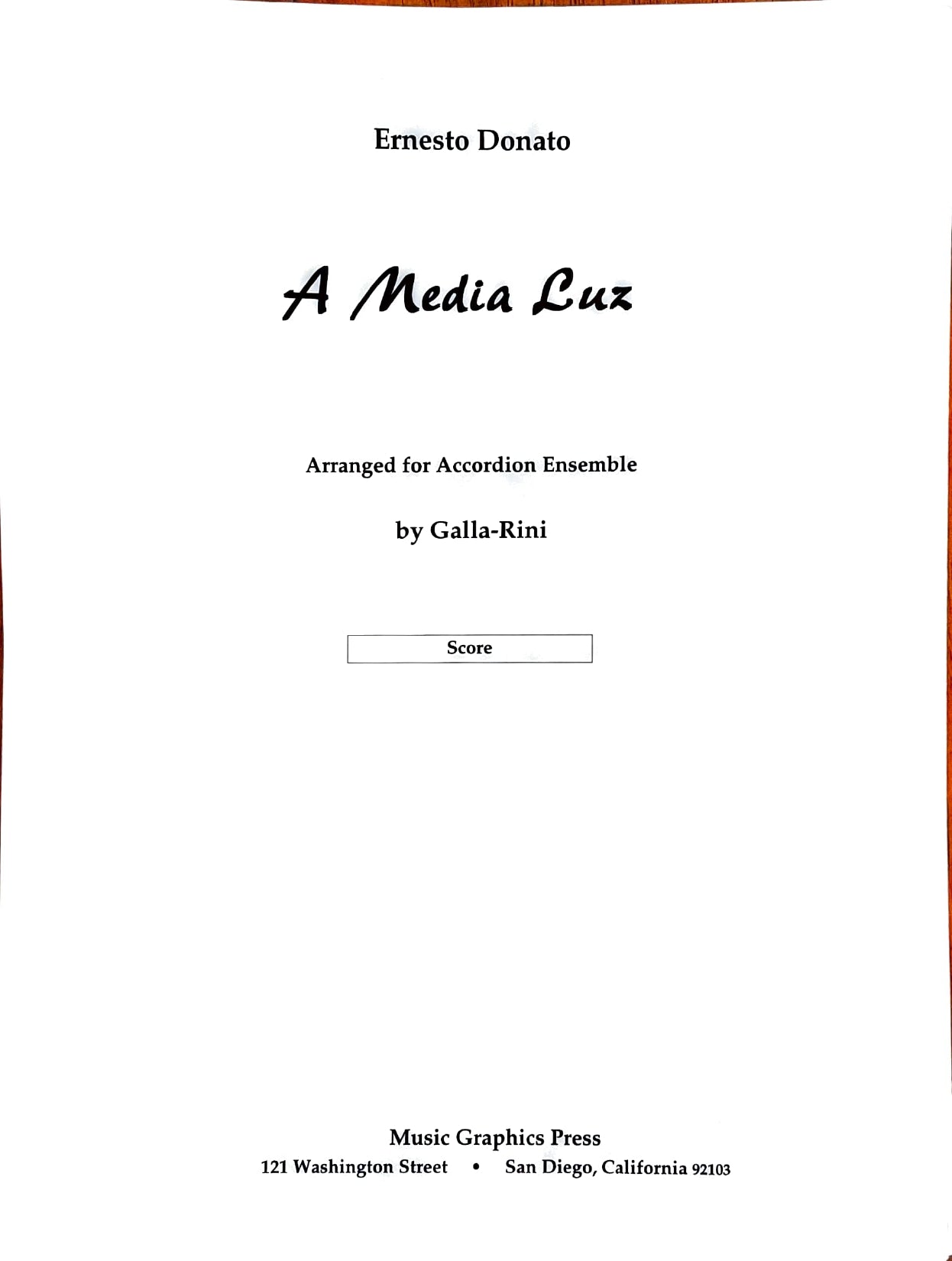 Ernesto Donato

A Media Luz

Arranged for Accordion Ensemble

by Galla-Rini

Score

Music Graphics Press
121 Washington Street • San Diego, California 92103